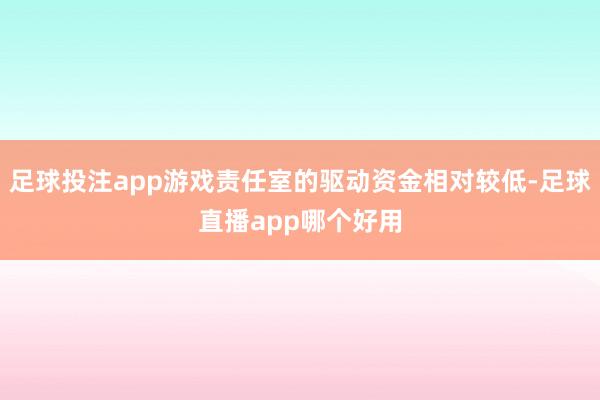 足球投注app游戏责任室的驱动资金相对较低-足球直播app哪个好用